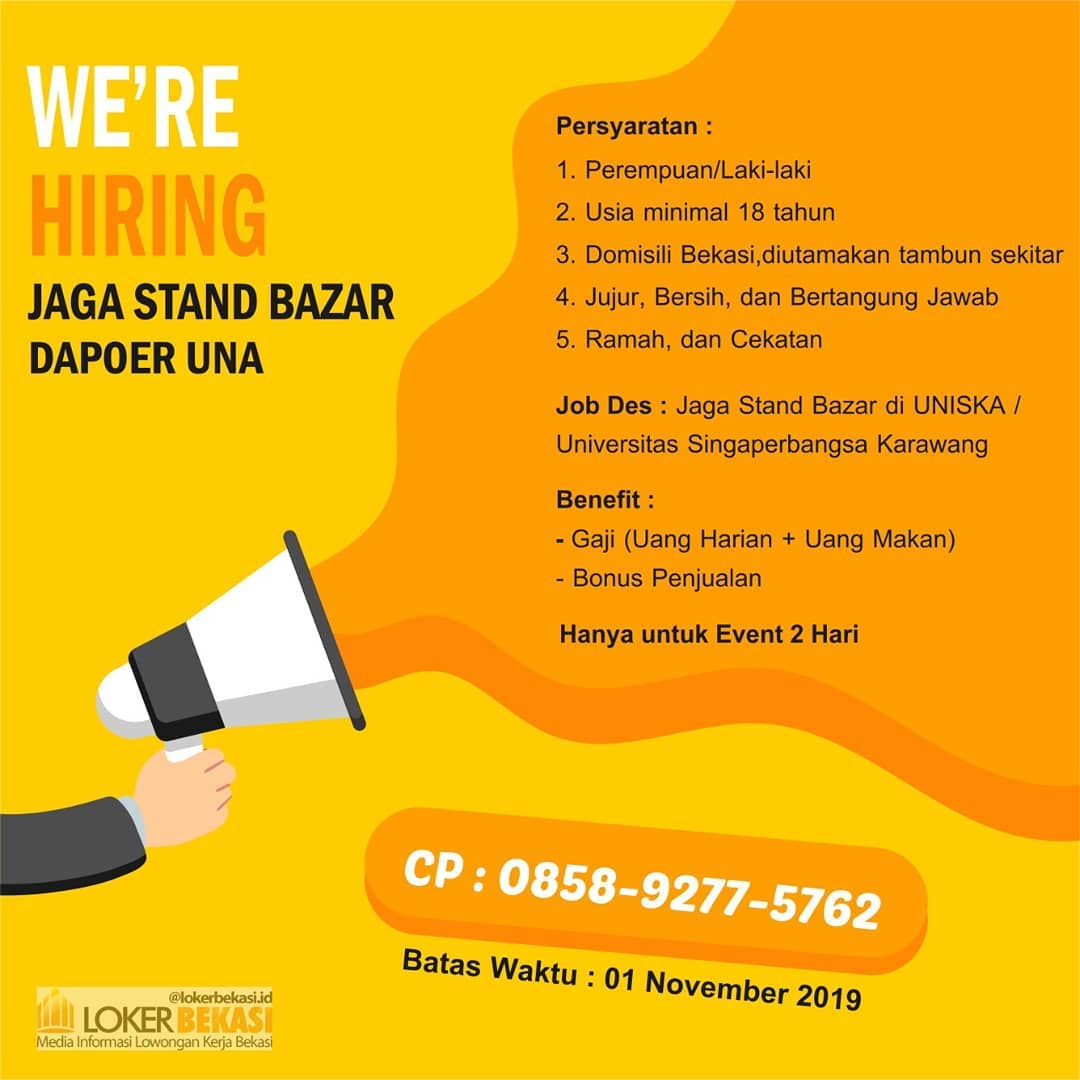 WE'RE
HIRING
JAGA STAND BAZAR
DAPOER UNA

Persyaratan :
1. Perempuan/Laki-laki
2. Usia minimal 18 tahun
3. Domisili Bekasi,diutamakan tambun sekitar
4. Jujur, Bersih, dan Bertangung Jawab
5. Ramah, dan Cekatan

Job Des : Jaga Stand Bazar di UNISKA / Universitas Singaperbangsa Karawang

Benefit :
- Gaji (Uang Harian + Uang Makan)
- Bonus Penjualan

Hanya untuk Event 2 Hari

CP : 0858-9277-5762

Batas Waktu : 01 November 2019

@lokerbekasi.id
LOKER BEKASI
Media Informasi Lowongan Kerja Bekasi